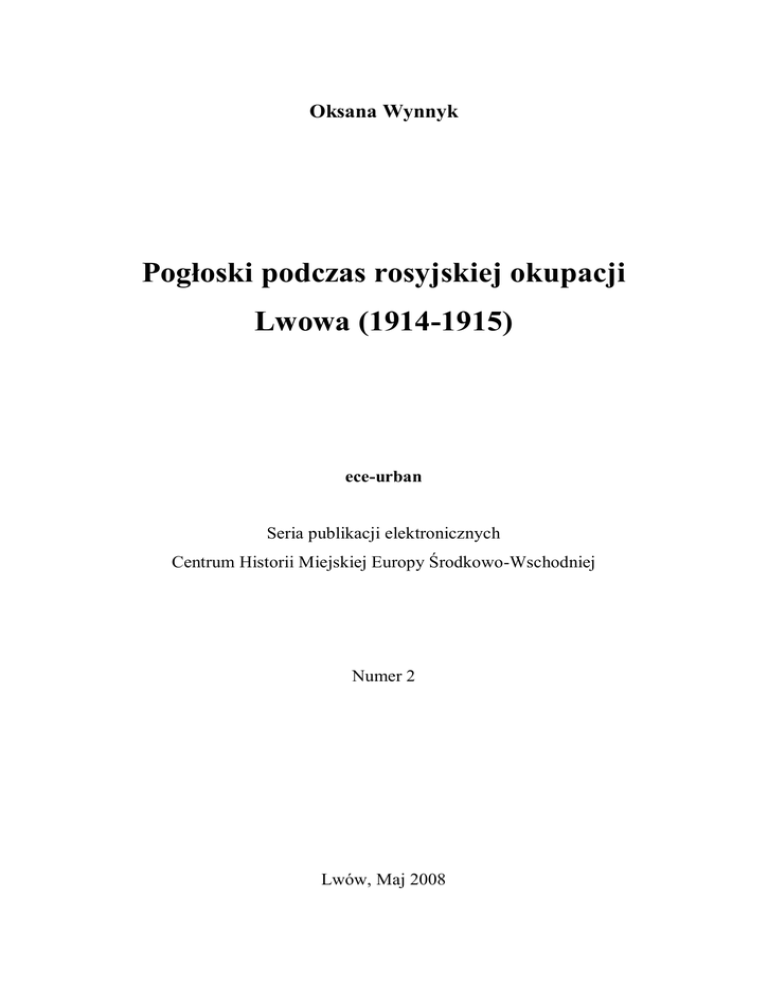 Oksana Wynnyk

Pogłoski podczas rosyjskiej okupacji Lwowa (1914-1915)

ece-urban

Seria publikacji elektronicznych
Centrum Historii Miejskiej Europy Środkowo-Wschodniej

Numer 2

Lwów, Maj 2008